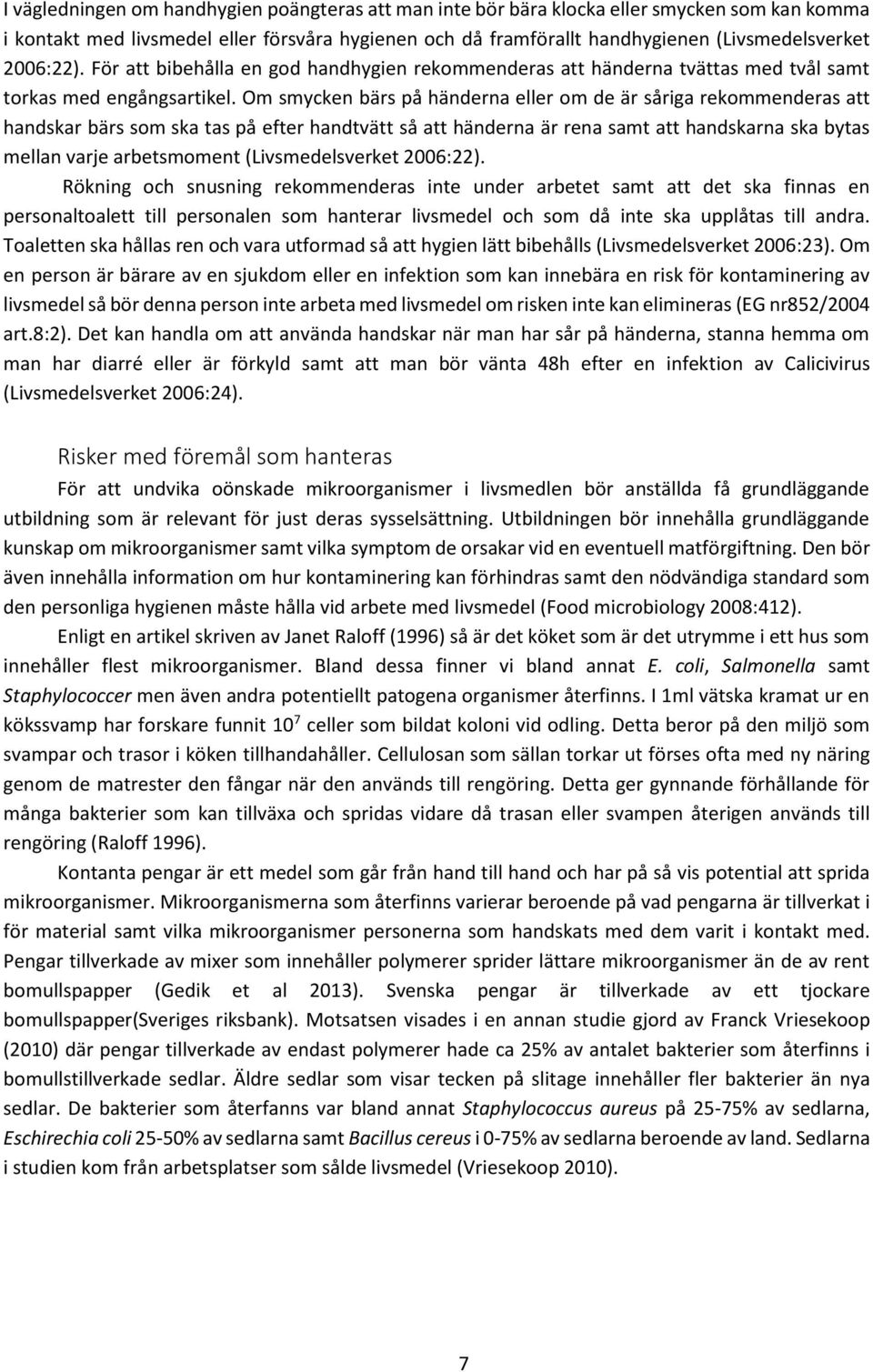 I vägledningen om handhygien poängteras att man inte bör bära klocka eller smycken som kan komma i kontakt med livsmedel eller försvåra hygienen och då framförallt handhygienen (Livsmedelsverket 2006:22). För att bibehålla en god handhygien rekommenderas att händerna tvättas med tvål samt torkas med engångsartikel. Om smycken bärs på händerna eller om de är såriga rekommenderas att handskar bärs som ska tas på efter handtvätt så att händerna är rena samt att handskarna ska bytas mellan varje arbetsmoment (Livsmedelsverket 2006:22).

Rökning och snusning rekommenderas inte under arbetet samt att det ska finnas en personaltoalett till personalen som hanterar livsmedel och som då inte ska upplåtas till andra. Toaletten ska hållas ren och vara utformad så att hygien lätt bibehålls (Livsmedelsverket 2006:23). Om en person är bärare av en sjukdom eller en infektion som kan innebära en risk för kontaminering av livsmedel så bör denna person inte arbeta med livsmedel om risken inte kan elimineras (EG nr852/2004 art.8:2). Det kan handla om att använda handskar när man har sår på händerna, stanna hemma om man har diarré eller är förkyld samt att man bör vänta 48h efter en infektion av Calicivirus (Livsmedelsverket 2006:24).

Risker med föremål som hanteras

För att undvika oönskade mikroorganismer i livsmedlen bör anställda få grundläggande utbildning som är relevant för just deras sysselsättning. Utbildningen bör innehålla grundläggande kunskap om mikroorganismer samt vilka symptom de orsakar vid en eventuell matförgiftning. Den bör även innehålla information om hur kontaminering kan förhindras samt den nödvändiga standard som den personliga hygienen måste hålla vid arbete med livsmedel (Food microbiology 2008:412).

Enligt en artikel skriven av Janet Raloff (1996) så är det köket som är det utrymme i ett hus som innehåller flest mikroorganismer. Bland dessa finner vi bland annat E. coli, Salmonella samt Staphylococcer men även andra potentiellt patogena organismer återfinns. I 1ml vätska kramat ur en kökssvamp har forskare funnit $10^7$ celler som bildat koloni vid odling. Detta beror på den miljö som svampar och trasor i köken tillhandahåller. Cellulosan som sällan torkar ut förses ofta med ny näring genom de matrester den fångar när den används till rengöring. Detta ger gynnande förhållande för många bakterier som kan tillväxa och spridas vidare då trasan eller svampen återigen används till rengöring (Raloff 1996).

Kontanta pengar är ett medel som går från hand till hand och har på så vis potential att sprida mikroorganismer. Mikroorganismerna som återfinns varierar beroende på vad pengarna är tillverkat i för material samt vilka mikroorganismer personerna som handskats med dem varit i kontakt med. Pengar tillverkade av mixer som innehåller polymerer sprider lättare mikroorganismer än de av rent bomullspapper (Gedik et al 2013). Svenska pengar är tillverkade av ett tjockare bomullspapper(Sveriges riksbank). Motsatsen visades i en annan studie gjord av Franck Vriesekoop (2010) där pengar tillverkade av endast polymerer hade ca 25% av antalet bakterier som återfinns i bomullstillverkade sedlar. Äldre sedlar som visar tecken på slitage innehåller fler bakterier än nya sedlar. De bakterier som återfanns var bland annat Staphylococcus aureus på 25-75% av sedlarna, Eschirechia coli 25-50% av sedlarna samt Bacillus cereus i 0-75% av sedlarna beroende av land. Sedlarna i studien kom från arbetsplatser som sålde livsmedel (Vriesekoop 2010).

7